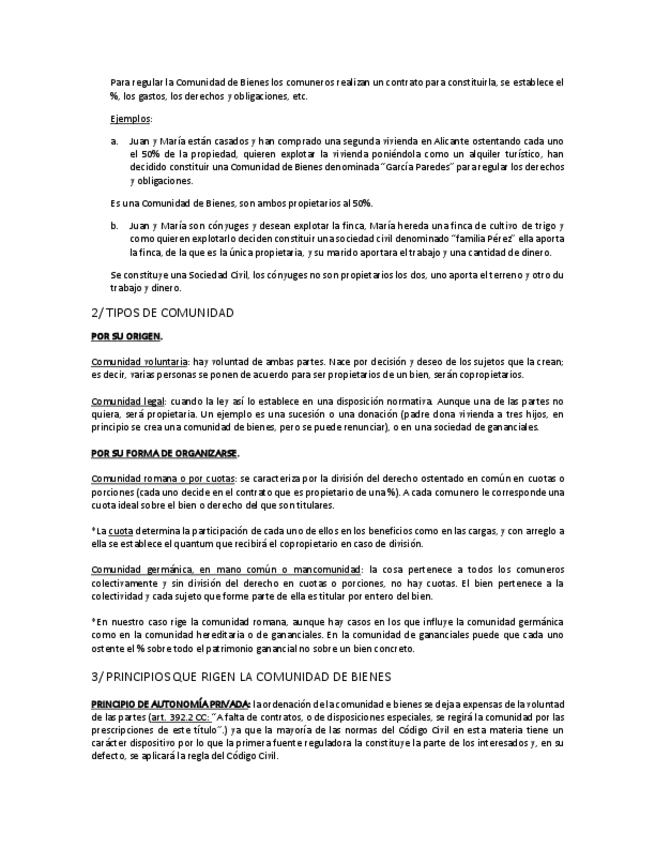 Para regular la Comunidad de Bienes los comuneros realizan un contrato para constituirla, se establece el %, los gastos, los derechos y obligaciones, etc.

Ejemplos:

a. Juan y María están casados y han comprado una segunda vivienda en Alicante ostentando cada uno el 50% de la propiedad, quieren explotar la vivienda poniéndola como un alquiler turístico, han decidido constituir una Comunidad de Bienes denominada "García Paredes" para regular los derechos y obligaciones.

Es una Comunidad de Bienes, son ambos propietarios al 50%.

b. Juan y María son cónyuges y desean explotar la finca, María hereda una finca de cultivo de trigo y como quieren explotarlo deciden constituir una sociedad civil denominado "familia Pérez" ella aporta la finca, de la que es la única propietaria, y su marido aportara el trabajo y una cantidad de dinero.

Se constituye una Sociedad Civil, los cónyuges no son propietarios los dos, uno aporta el terreno y otro du trabajo y dinero.

2/ TIPOS DE COMUNIDAD

POR SU ORIGEN.

Comunidad voluntaria: hay voluntad de ambas partes. Nace por decisión y deseo de los sujetos que la crean; es decir, varias personas se ponen de acuerdo para ser propietarios de un bien, serán copropietarios.

Comunidad legal: cuando la ley así lo establece en una disposición normativa. Aunque una de las partes no quiera, será propietaria. Un ejemplo es una sucesión o una donación (padre dona vivienda a tres hijos, en principio se crea una comunidad de bienes, pero se puede renunciar), o en una sociedad de gananciales.

POR SU FORMA DE ORGANIZARSE.

Comunidad romana o por cuotas: se caracteriza por la división del derecho ostentado en común en cuotas o porciones (cada uno decide en el contrato que es propietario de una %). A cada comunero le corresponde una cuota ideal sobre el bien o derecho del que son titulares.

*La cuota determina la participación de cada uno de ellos en los beneficios como en las cargas, y con arreglo a ella se establece el quantum que recibirá el copropietario en caso de división.

Comunidad germánica, en mano común o mancomunidad: la cosa pertenece a todos los comuneros colectivamente y sin división del derecho en cuotas o porciones, no hay cuotas. El bien pertenece a la colectividad y cada sujeto que forme parte de ella es titular por entero del bien.

*En nuestro caso rige la comunidad romana, aunque hay casos en los que influye la comunidad germánica como en la comunidad hereditaria o de gananciales. En la comunidad de gananciales puede que cada uno ostente el % sobre todo el patrimonio ganancial no sobre un bien concreto.

3/ PRINCIPIOS QUE RIGEN LA COMUNIDAD DE BIENES

PRINCIPIO DE AUTONOMÍA PRIVADA: la ordenación de la comunidad e bienes se deja a expensas de la voluntad de las partes (art. 392.2 CC: "A falta de contratos, o de disposiciones especiales, se regirá la comunidad por las prescripciones de este título".) ya que la mayoría de las normas del Código Civil en esta materia tiene un carácter dispositivo por lo que la primera fuente reguladora la constituye la parte de los interesados y, en su defecto, se aplicará la regla del Código Civil.